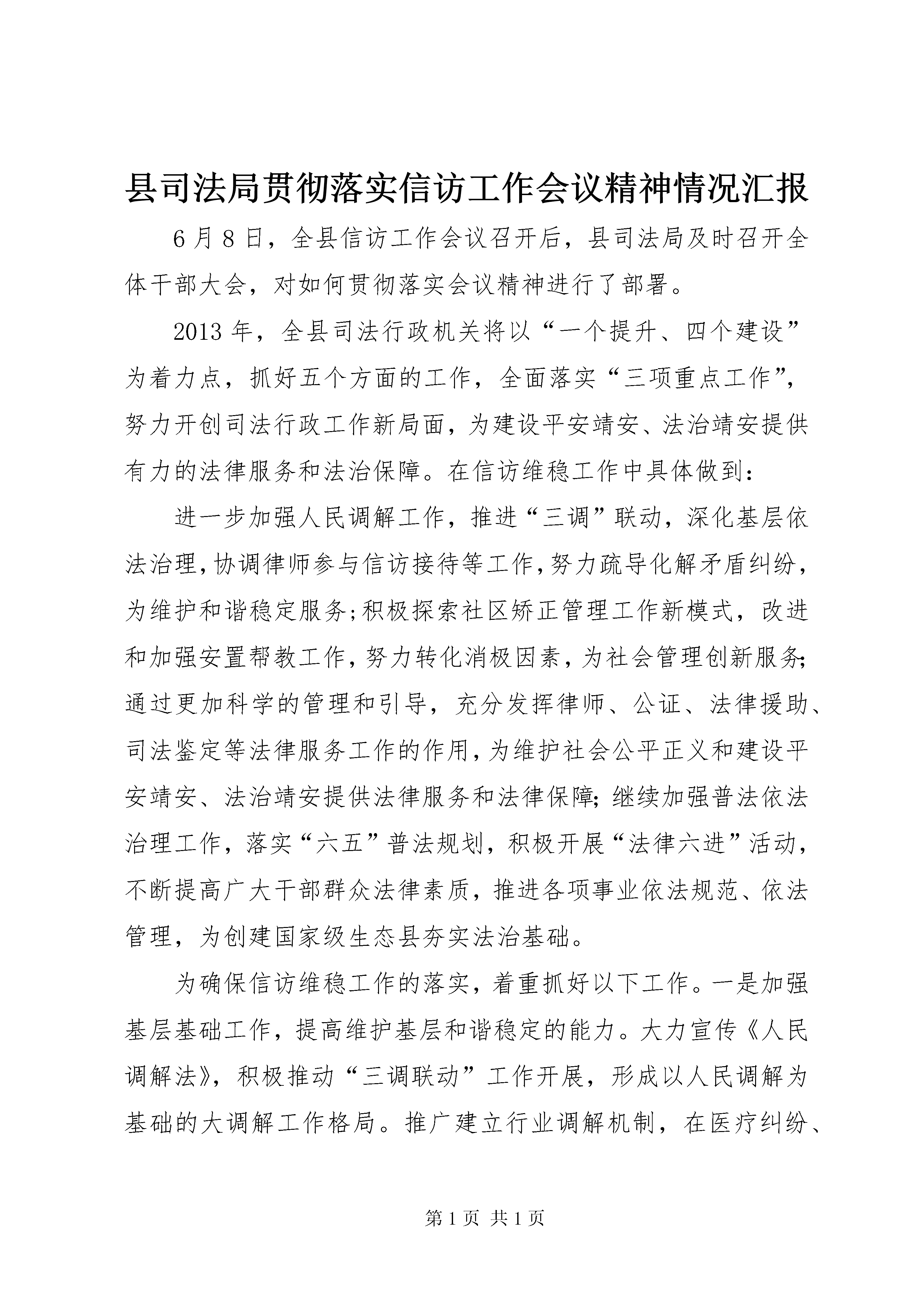 县司法局贯彻落实信访工作会议精神情况汇报

6月8日，全县信访工作会议召开后，县司法局及时召开全体干部大会，对如何贯彻落实会议精神进行了部署。

2013年，全县司法行政机关将以“一个提升、四个建设”为着力点，抓好五个方面的工作，全面落实“三项重点工作”，努力开创司法行政工作新局面，为建设平安靖安、法治靖安提供有力的法律服务和法治保障。在信访维稳工作中具体做到：

进一步加强人民调解工作，推进“三调”联动，深化基层依法治理，协调律师参与信访接待等工作，努力疏导化解矛盾纠纷，为维护和谐稳定服务；积极探索社区矫正管理工作新模式，改进和加强安置帮教工作，努力转化消极因素，为社会管理创新服务；通过更加科学的管理和引导，充分发挥律师、公证、法律援助、司法鉴定等法律服务工作的作用，为维护社会公平正义和建设平安靖安、法治靖安提供法律服务和法律保障；继续加强普法依法治理工作，落实“六五”普法规划，积极开展“法律六进”活动，不断提高广大干部群众法律素质，推进各项事业依法规范、依法管理，为创建国家级生态县夯实法治基础。

为确保信访维稳工作的落实，着重抓好以下工作。一是加强基层基础工作，提高维护基层和谐稳定的能力。大力宣传《人民调解法》，积极推动“三调联动”工作开展，形成以人民调解为基础的大调解工作格局。推广建立行业调解机制，在医疗纠纷、

第1页 共1页